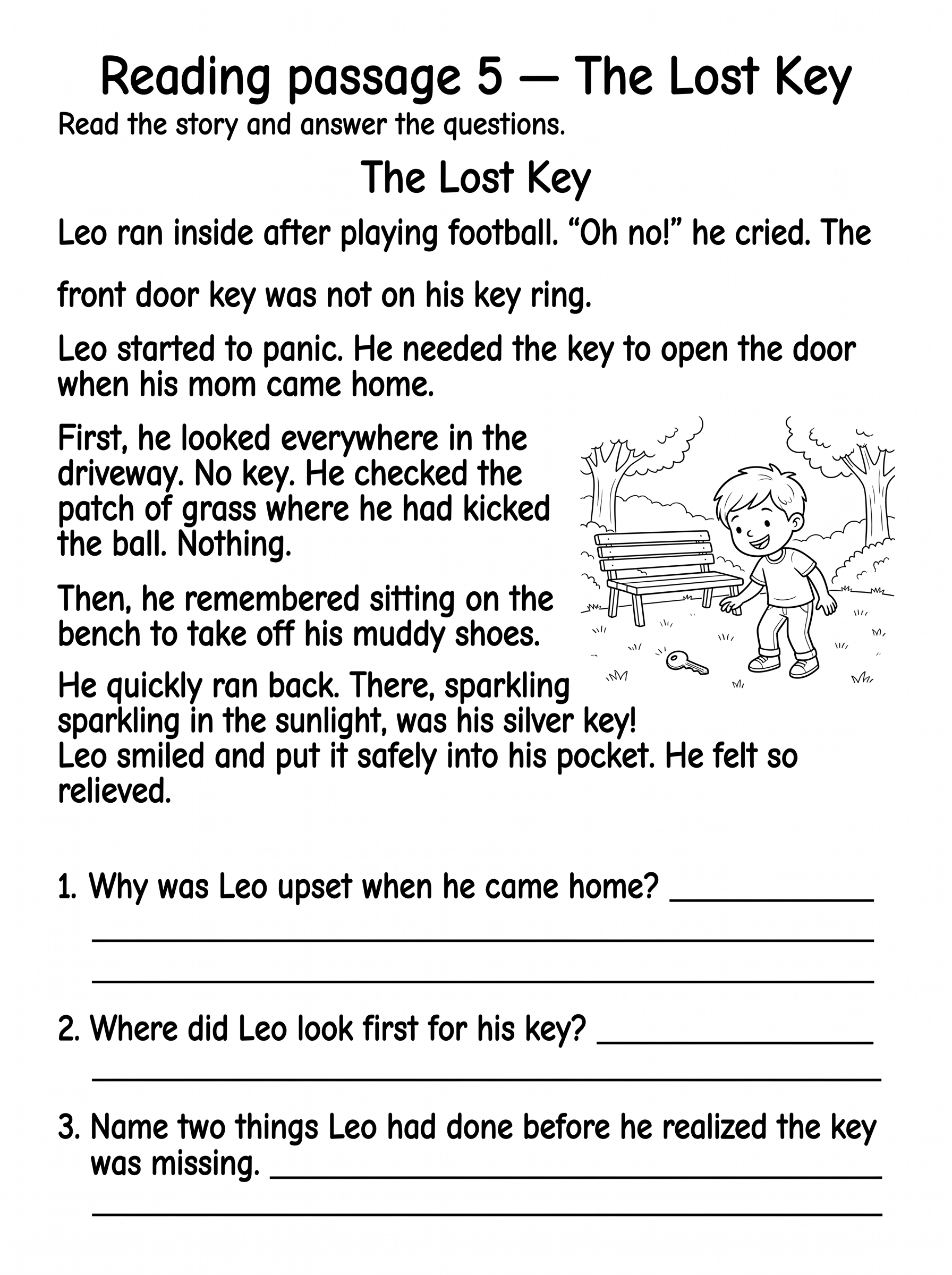 Reading passage 5 — The Lost Key

Read the story and answer the questions.

The Lost Key

Leo ran inside after playing football. “Oh no!” he cried. The front door key was not on his key ring.

Leo started to panic. He needed the key to open the door when his mom came home.

First, he looked everywhere in the driveway. No key. He checked the patch of grass where he had kicked the ball. Nothing.

Then, he remembered sitting on the bench to take off his muddy shoes.

He quickly ran back. There, sparkling sparkling in the sunlight, was his silver key! Leo smiled and put it safely into his pocket. He felt so relieved.

1. Why was Leo upset when he came home? ____________

2. Where did Leo look first for his key? ____________

3. Name two things Leo had done before he realized the key was missing. ____________